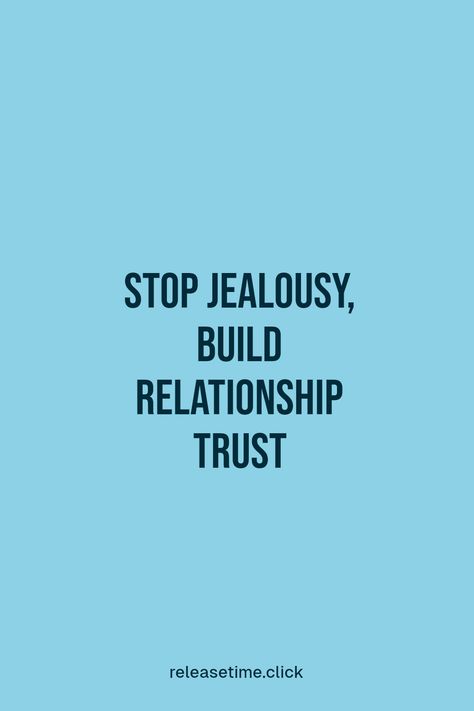 STOP JEALOUSY, BUILD RELATIONSHIP TRUST

releasetime.click